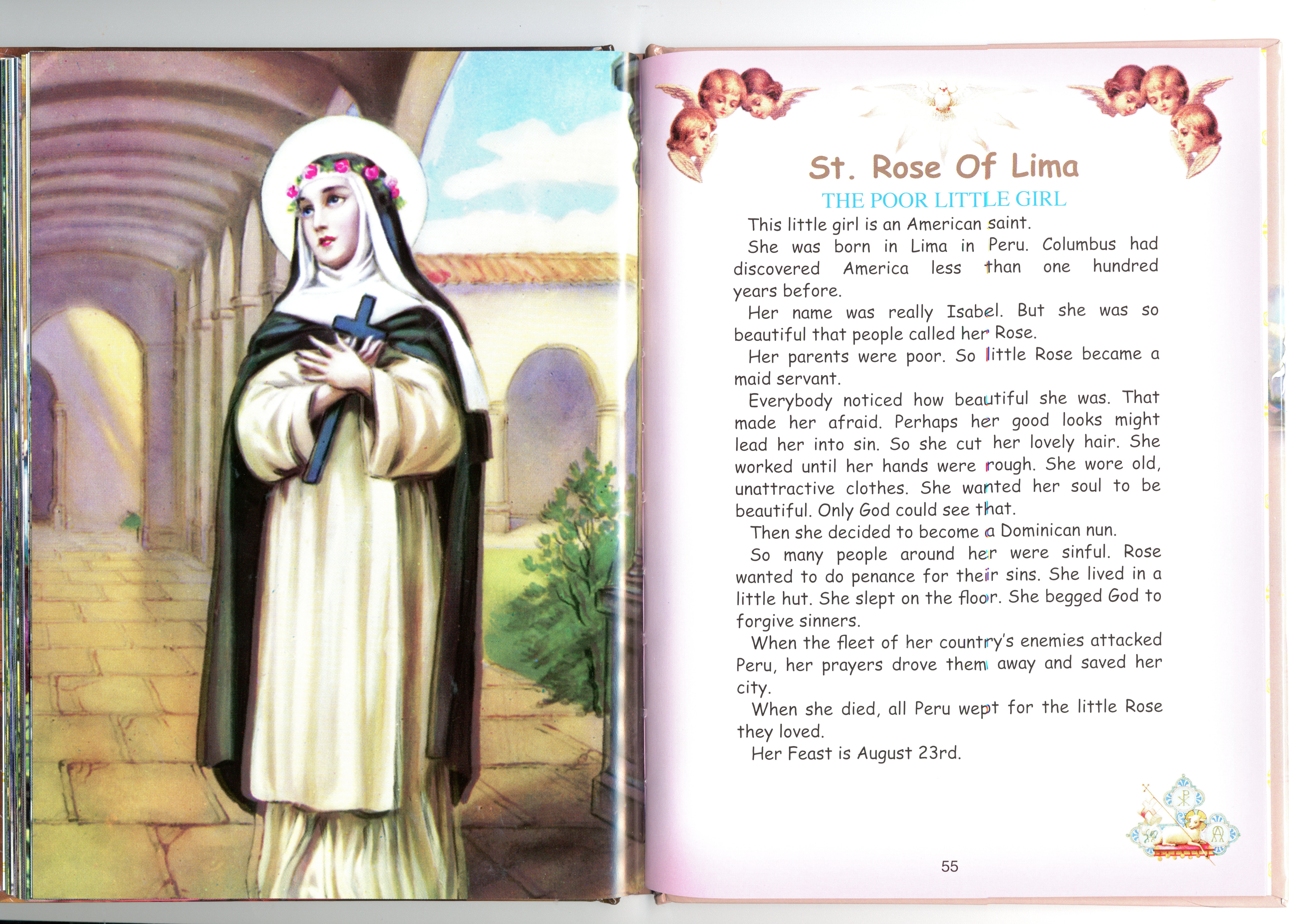 St. Rose Of Lima

THE POOR LITTLE GIRL

This little girl is an American saint.

She was born in Lima in Peru. Columbus had discovered America less than one hundred years before.

Her name was really Isabel. But she was so beautiful that people called her Rose.

Her parents were poor. So little Rose became a maid servant.

Everybody noticed how beautiful she was. That made her afraid. Perhaps her good looks might lead her into sin. So she cut her lovely hair. She worked until her hands were rough. She wore old, unattractive clothes. She wanted her soul to be beautiful. Only God could see that.

Then she decided to become a Dominican nun.

So many people around her were sinful. Rose wanted to do penance for their sins. She lived in a little hut. She slept on the floor. She begged God to forgive sinners.

When the fleet of her country's enemies attacked Peru, her prayers drove them away and saved her city.

When she died, all Peru wept for the little Rose they loved.

Her Feast is August 23rd.

55